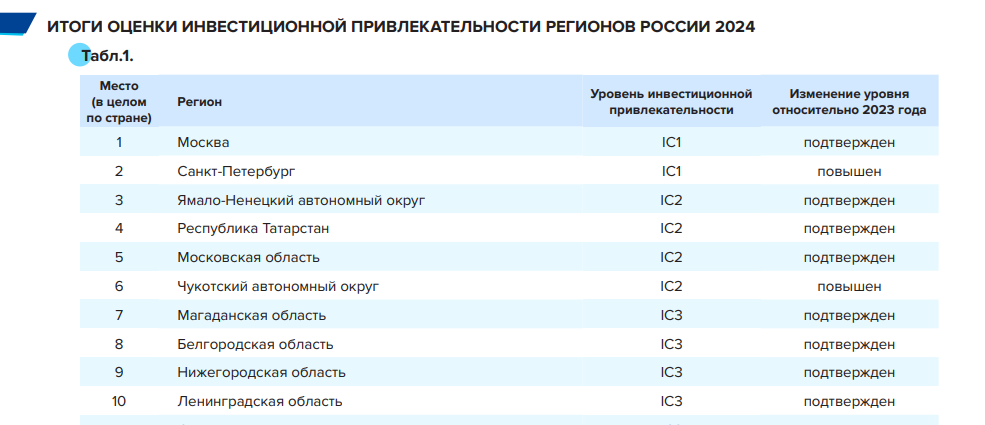 ИТОГИ ОЦЕНКИ ИНВЕСТИЦИОННОЙ ПРИВЛЕКАТЕЛЬНОСТИ РЕГИОНОВ РОССИИ 2024

Табл.1.

| Место (в целом по стране) | Регион | Уровень инвестиционной привлекательности | Изменение уровня относительно 2023 года |
|---|---|---|---|
| 1 | Москва | IC1 | подтвержден |
| 2 | Санкт-Петербург | IC1 | повышен |
| 3 | Ямало-Ненецкий автономный округ | IC2 | подтвержден |
| 4 | Республика Татарстан | IC2 | подтвержден |
| 5 | Московская область | IC2 | подтвержден |
| 6 | Чукотский автономный округ | IC2 | повышен |
| 7 | Магаданская область | IC3 | подтвержден |
| 8 | Белгородская область | IC3 | подтвержден |
| 9 | Нижегородская область | IC3 | подтвержден |
| 10 | Ленинградская область | IC3 | подтвержден |